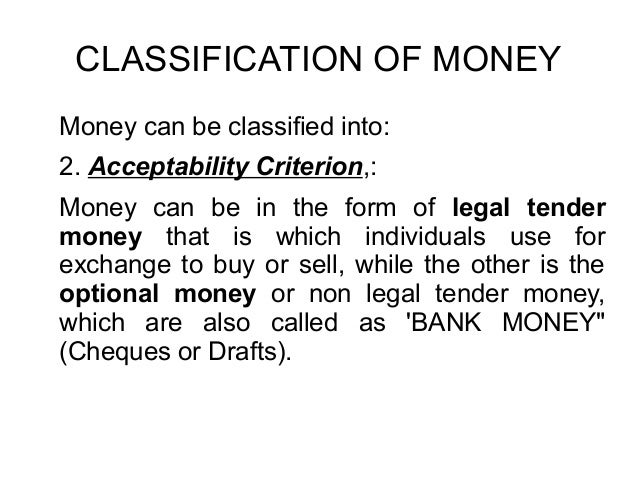 CLASSIFICATION OF MONEY

Money can be classified into:

2. Acceptability Criterion,:

Money can be in the form of legal tender money that is which individuals use for exchange to buy or sell, while the other is the optional money or non legal tender money, which are also called as 'BANK MONEY" (Cheques or Drafts).